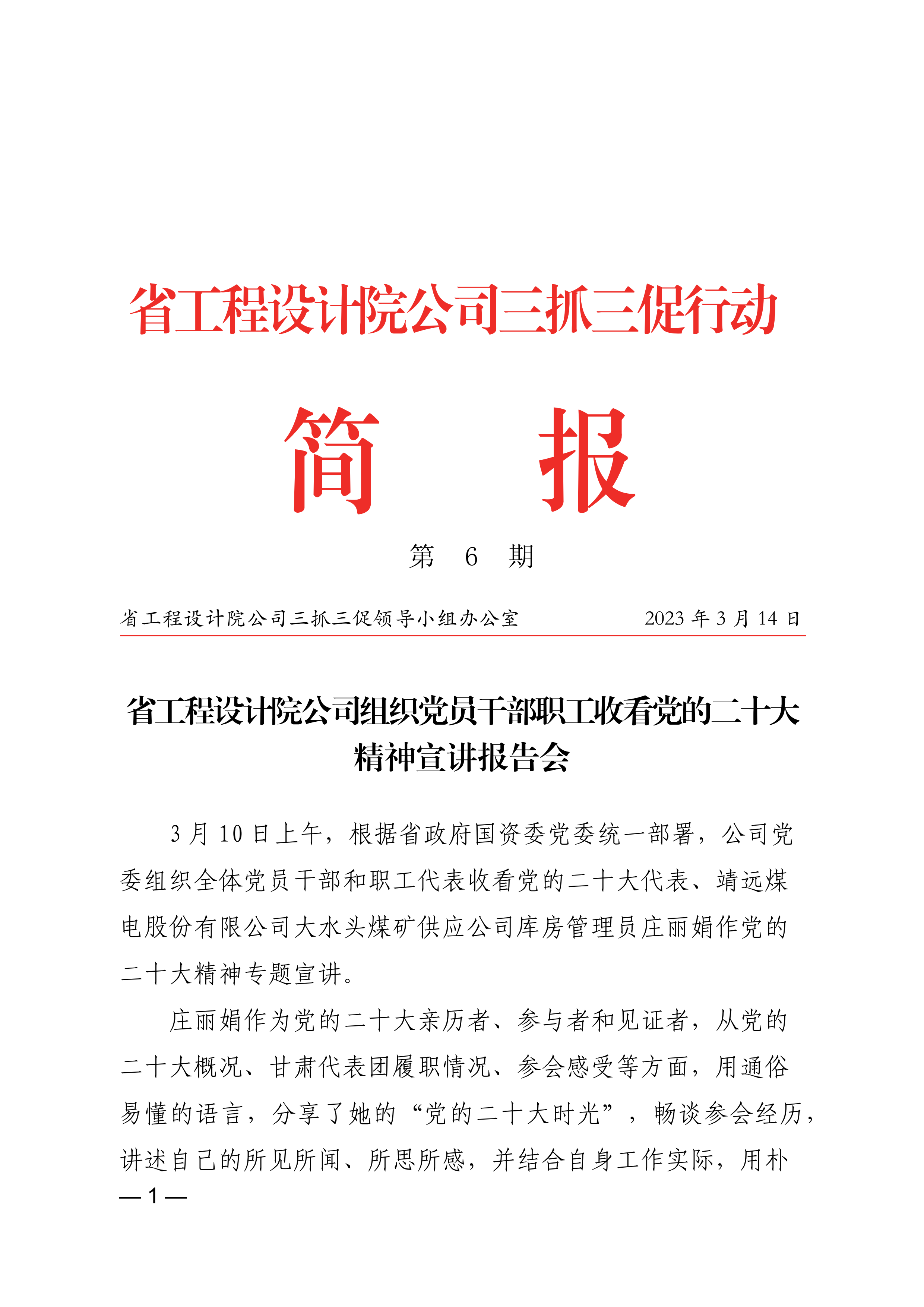 省工程设计院公司三抓三促行动

简　报

第 6 期

省工程设计院公司三抓三促领导小组办公室　　2023 年 3 月 14 日

省工程设计院公司组织党员干部职工收看党的二十大精神宣讲报告会

3 月 10 日上午，根据省政府国资委党委统一部署，公司党委组织全体党员干部和职工代表收看党的二十大代表、靖远煤电股份有限公司大水头煤矿供应公司库房管理员庄丽娟作党的二十大精神专题宣讲。

庄丽娟作为党的二十大亲历者、参与者和见证者，从党的二十大概况、甘肃代表团履职情况、参会感受等方面，用通俗易懂的语言，分享了她的“党的二十大时光”，畅谈参会经历，讲述自己的所见所闻、所思所感，并结合自身工作实际，用朴

— 1 —